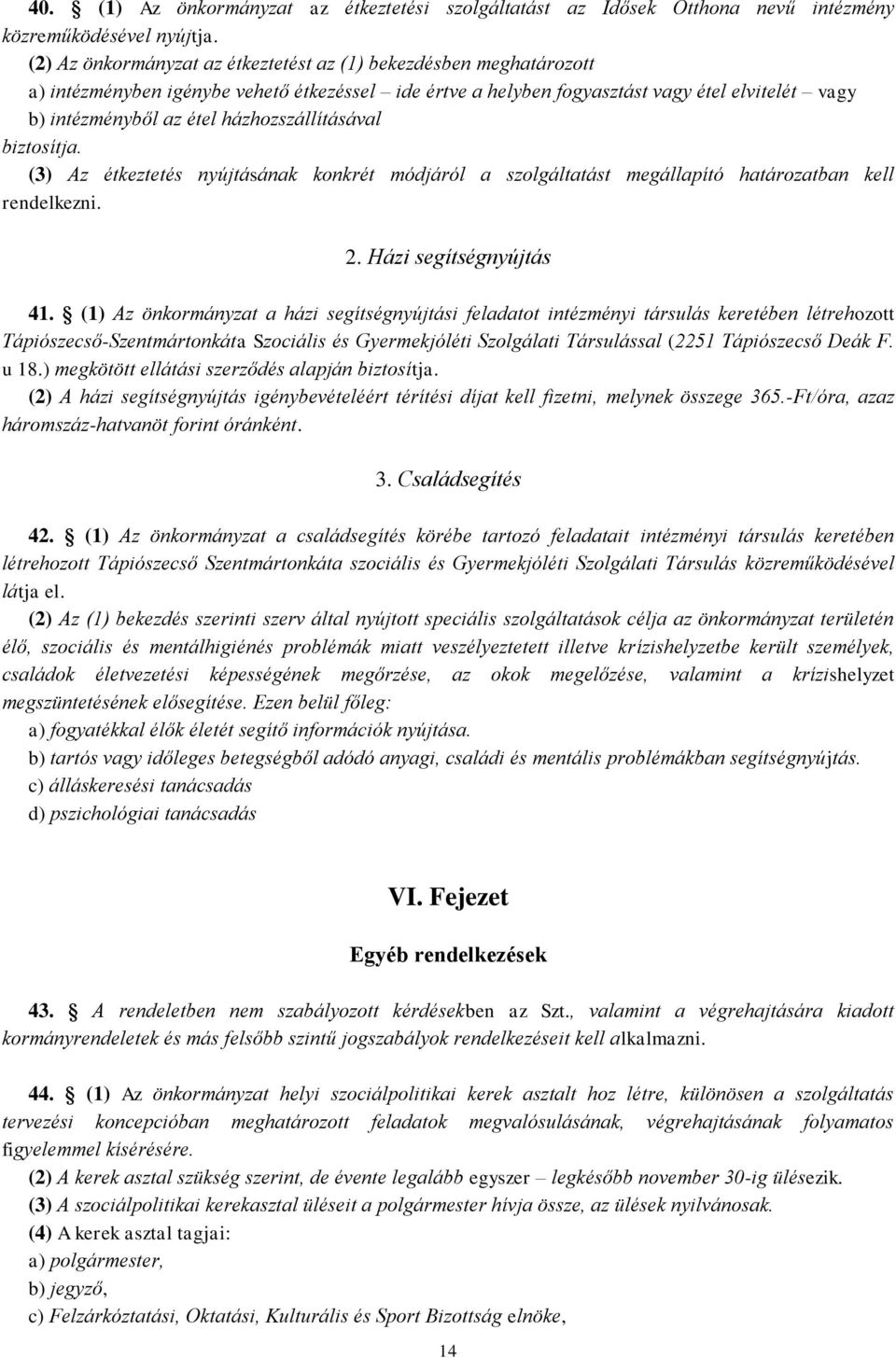 40. (1) Az önkormányzat az étkeztetési szolgáltatást az Idősek Otthona nevű intézmény közreműködésével nyújtja.

(2) Az önkormányzat az étkeztetést az (1) bekezdésben meghatározott

a) intézményben igénybe vehető étkezéssel – ide értve a helyben fogyasztást vagy étel elvitelét – vagy

b) intézményből az étel házhozszállításával

biztosítja.

(3) Az étkeztetés nyújtásának konkrét módjáról a szolgáltatást megállapító határozatban kell rendelkezni.

2. Házi segítségnyújtás

41. (1) Az önkormányzat a házi segítségnyújtási feladatot intézményi társulás keretében létrehozott Tápiószecső-Szentmártonkáta Szociális és Gyermekjóléti Szolgálati Társulással (2251 Tápiószecső Deák F. u 18.) megkötött ellátási szerződés alapján biztosítja.

(2) A házi segítségnyújtás igénybevételéért térítési díjat kell fizetni, melynek összege 365.-Ft/óra, azaz háromszáz-hatvanöt forint óránként.

3. Családsegítés

42. (1) Az önkormányzat a családsegítés körébe tartozó feladatait intézményi társulás keretében létrehozott Tápiószecső Szentmártonkáta szociális és Gyermekjóléti Szolgálati Társulás közreműködésével látja el.

(2) Az (1) bekezdés szerinti szerv által nyújtott speciális szolgáltatások célja az önkormányzat területén élő, szociális és mentálhigiénés problémák miatt veszélyeztetett illetve krízishelyzetbe került személyek, családok életvezetési képességének megőrzése, az okok megelőzése, valamint a krízishelyzet megszüntetésének elősegítése. Ezen belül főleg:

a) fogyatékkal élők életét segítő információk nyújtása.

b) tartós vagy időleges betegségből adódó anyagi, családi és mentális problémákban segítségnyújtás.

c) álláskeresési tanácsadás

d) pszichológiai tanácsadás

VI. Fejezet

Egyéb rendelkezések

43. A rendeletben nem szabályozott kérdésekben az Szt., valamint a végrehajtására kiadott kormányrendeletek és más felsőbb szintű jogszabályok rendelkezéseit kell alkalmazni.

44. (1) Az önkormányzat helyi szociálpolitikai kerek asztalt hoz létre, különösen a szolgáltatás tervezési koncepcióban meghatározott feladatok megvalósulásának, végrehajtásának folyamatos figyelemmel kísérésére.

(2) A kerek asztal szükség szerint, de évente legalább egyszer – legkésőbb november 30-ig ülésezik.

(3) A szociálpolitikai kerekasztal üléseit a polgármester hívja össze, az ülések nyilvánosak.

(4) A kerek asztal tagjai:

a) polgármester,

b) jegyző,

c) Felzárkóztatási, Oktatási, Kulturális és Sport Bizottság elnöke,

14